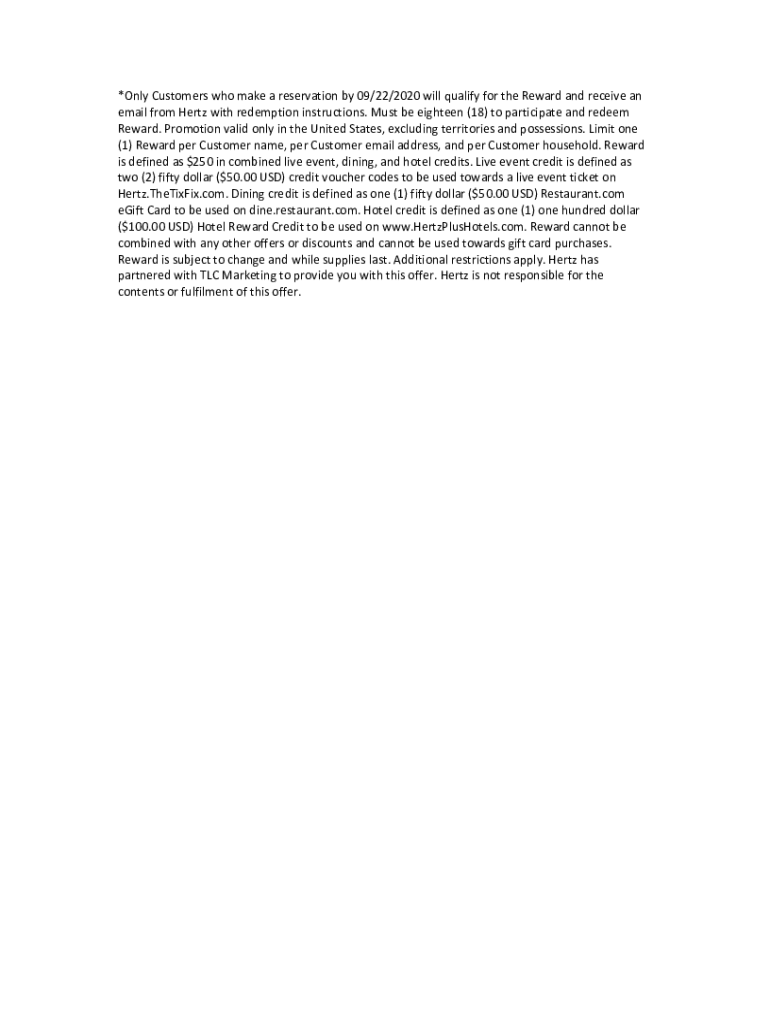 *Only Customers who make a reservation by 09/22/2020 will qualify for the Reward and receive an email from Hertz with redemption instructions. Must be eighteen (18) to participate and redeem Reward. Promotion valid only in the United States, excluding territories and possessions. Limit one (1) Reward per Customer name, per Customer email address, and per Customer household. Reward is defined as $250 in combined live event, dining, and hotel credits. Live event credit is defined as two (2) fifty dollar ($50.00 USD) credit voucher codes to be used towards a live event ticket on Hertz.TheTixFix.com. Dining credit is defined as one (1) fifty dollar ($50.00 USD) Restaurant.com eGift Card to be used on dine.restaurant.com. Hotel credit is defined as one (1) one hundred dollar ($100.00 USD) Hotel Reward Credit to be used on www.HertzPlusHotels.com. Reward cannot be combined with any other offers or discounts and cannot be used towards gift card purchases. Reward is subject to change and while supplies last. Additional restrictions apply. Hertz has partnered with TLC Marketing to provide you with this offer. Hertz is not responsible for the contents or fulfilment of this offer.